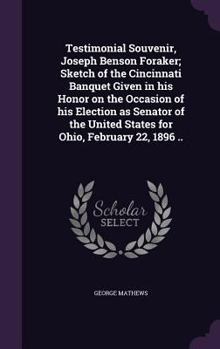 Testimonial Souvenir, Joseph Benson Foraker; Sketch of the Cincinnati Banquet Given in his Honor on the Occasion of his Election as Senator of the United States for Ohio, February 22, 1896 ..

Scholar SELECT

GEORGE MATHEWS